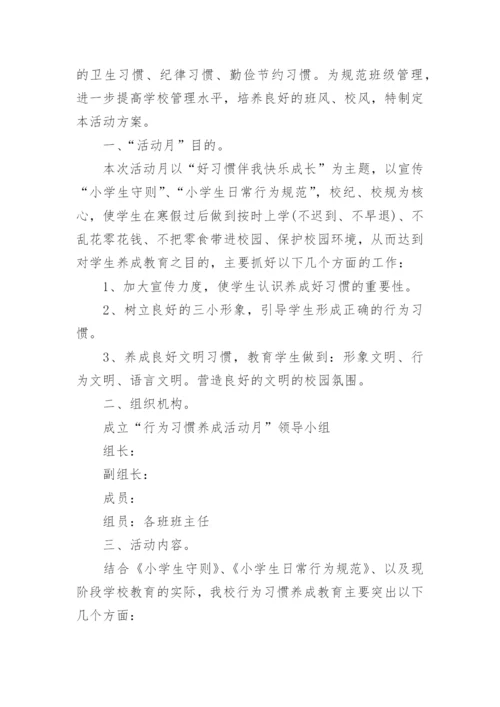 的卫生习惯、纪律习惯、勤俭节约习惯。为规范班级管理，进一步提高学校管理水平，培养良好的班风、校风，特制定本活动方案。

一、“活动月”目的。

本次活动月以“好习惯伴我快乐成长”为主题，以宣传“小学生守则”、“小学生日常行为规范”，校纪、校规为核心，使学生在寒假过后做到按时上学(不迟到、不早退)、不乱花零花钱、不把零食带进校园、保护校园环境，从而达到对学生养成教育之目的，主要抓好以下几个方面的工作：

1、加大宣传力度，使学生认识养成好习惯的重要性。

2、树立良好的三小形象，引导学生形成正确的行为习惯。

3、养成良好文明习惯，教育学生做到：形象文明、行为文明、语言文明。营造良好的文明的校园氛围。

二、组织机构。

成立“行为习惯养成活动月”领导小组

组长：

副组长：

成员：

组员：各班班主任

三、活动内容。

结合《小学生守则》、《小学生日常行为规范》、以及现阶段学校教育的实际，我校行为习惯养成教育主要突出以下几个方面：